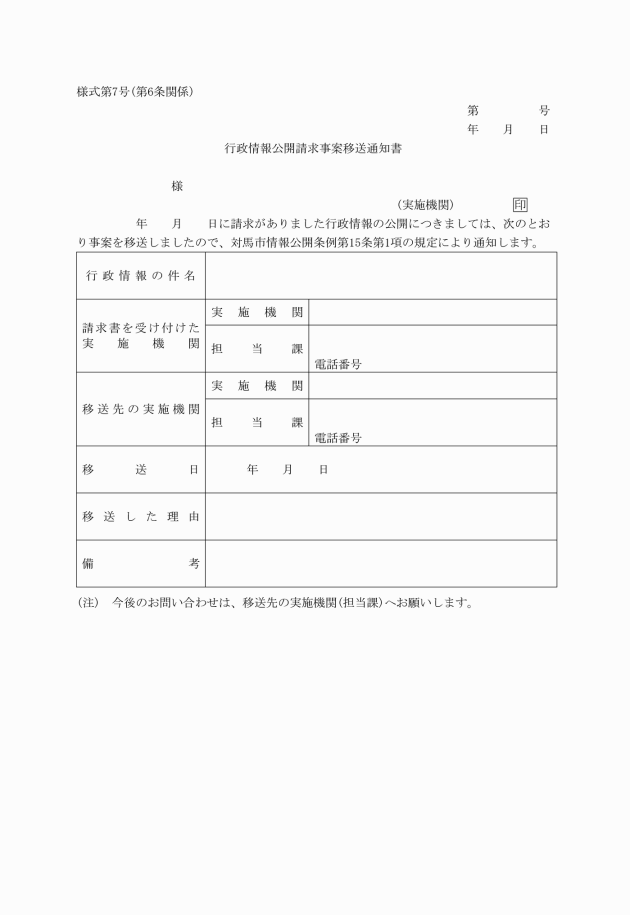 様式第7号(第6条関係)

第　　号
年　月　日

行政情報公開請求事案移送通知書

様

(実施機関)　　印

年　月　日に請求がありました行政情報の公開につきましては、次のとおり事案を移送しましたので、対馬市情報公開条例第15条第1項の規定により通知します。

| 行政情報の件名 | | |
|---|---|---|
| 請求書を受け付けた実施機関 | 実施機関 | |
| | 担当課 | 電話番号 |
| 移送先の実施機関 | 実施機関 | |
| | 担当課 | 電話番号 |
| 移送日 | 年　月　日 | |
| 移送した理由 | | |
| 備考 | | |

(注)　今後のお問い合わせは、移送先の実施機関(担当課)へお願いします。